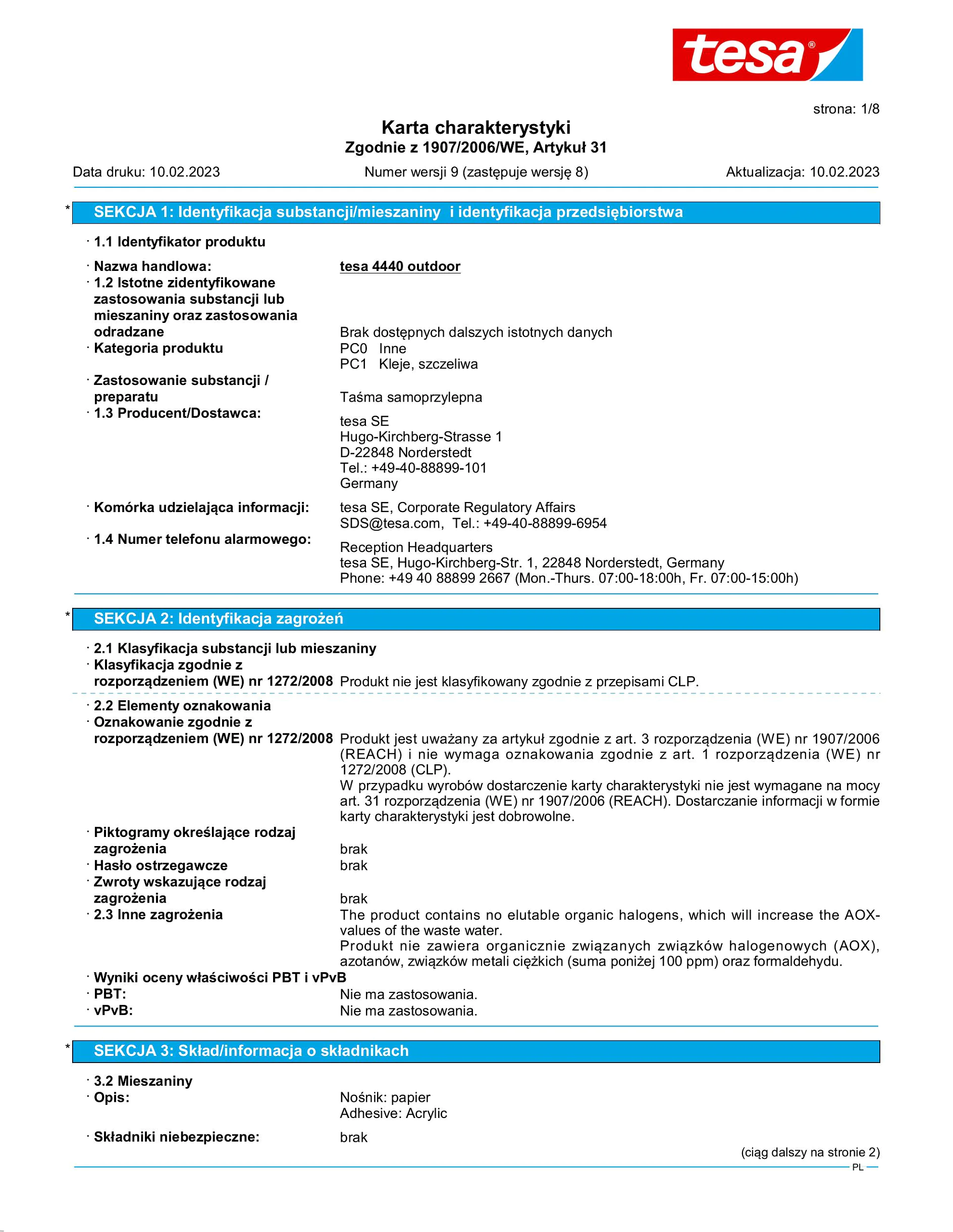 tesa®

strona: 1/8

Karta charakterystyki
Zgodnie z 1907/2006/WE, Artykuł 31

Data druku: 10.02.2023 Numer wersji 9 (zastępuje wersję 8) Aktualizacja: 10.02.2023

* SEKCJA 1: Identyfikacja substancji/mieszaniny i identyfikacja przedsiębiorstwa

· 1.1 Identyfikator produktu

· Nazwa handlowa: tesa 4440 outdoor
· 1.2 Istotne zidentyfikowane zastosowania substancji lub mieszaniny oraz zastosowania odradzane Brak dostępnych dalszych istotnych danych
· Kategoria produktu PC0 Inne
PC1 Kleje, szczeliwa
· Zastosowanie substancji / preparatu Taśma samoprzylepna
· 1.3 Producent/Dostawca:
tesa SE
Hugo-Kirchberg-Strasse 1
D-22848 Norderstedt
Tel.: +49-40-88899-101
Germany

· Komórka udzielająca informacji: tesa SE, Corporate Regulatory Affairs
SDS@tesa.com, Tel.: +49-40-88899-6954
· 1.4 Numer telefonu alarmowego:
Reception Headquarters
tesa SE, Hugo-Kirchberg-Str. 1, 22848 Norderstedt, Germany
Phone: +49 40 88899 2667 (Mon.-Thurs. 07:00-18:00h, Fr. 07:00-15:00h)

* SEKCJA 2: Identyfikacja zagrożeń

· 2.1 Klasyfikacja substancji lub mieszaniny
· Klasyfikacja zgodnie z rozporządzeniem (WE) nr 1272/2008 Produkt nie jest klasyfikowany zgodnie z przepisami CLP.

· 2.2 Elementy oznakowania
· Oznakowanie zgodnie z rozporządzeniem (WE) nr 1272/2008 Produkt jest uważany za artykuł zgodnie z art. 3 rozporządzenia (WE) nr 1907/2006 (REACH) i nie wymaga oznakowania zgodnie z art. 1 rozporządzenia (WE) nr 1272/2008 (CLP).
W przypadku wyrobów dostarczenie karty charakterystyki nie jest wymagane na mocy art. 31 rozporządzenia (WE) nr 1907/2006 (REACH). Dostarczanie informacji w formie karty charakterystyki jest dobrowolne.
· Piktogramy określające rodzaj zagrożenia brak
· Hasło ostrzegawcze brak
· Zwroty wskazujące rodzaj zagrożenia brak
· 2.3 Inne zagrożenia The product contains no elutable organic halogens, which will increase the AOX-values of the waste water.
Produkt nie zawiera organicznie związanych związków halogenowych (AOX), azotanów, związków metali ciężkich (suma poniżej 100 ppm) oraz formaldehydu.
· Wyniki oceny właściwości PBT i vPvB
· PBT: Nie ma zastosowania.
· vPvB: Nie ma zastosowania.

* SEKCJA 3: Skład/informacja o składnikach

· 3.2 Mieszaniny
· Opis: Nośnik: papier
Adhesive: Acrylic
· Składniki niebezpieczne: brak

(ciąg dalszy na stronie 2)
PL